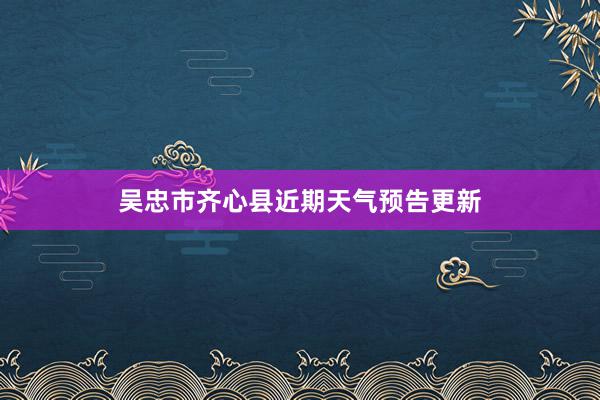 吴忠市齐心县近期天气预告更新